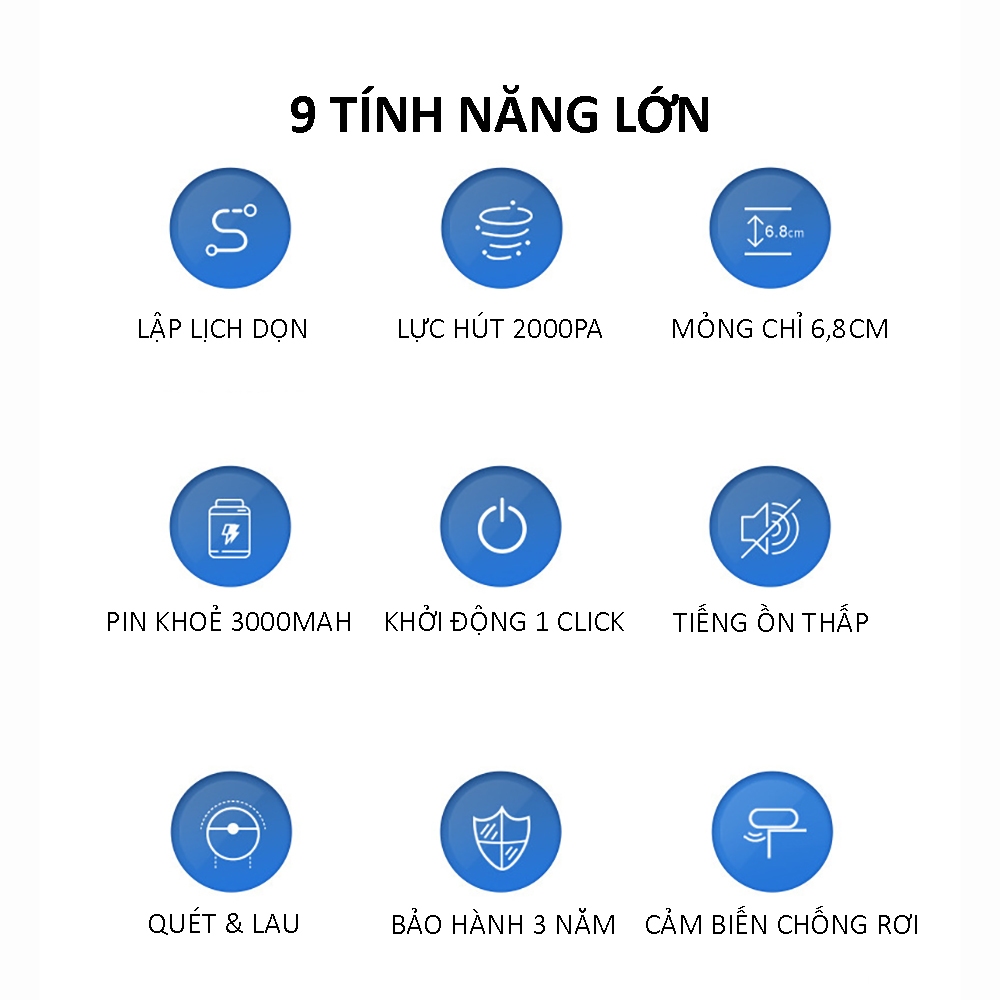 9 TÍNH NĂNG LỚN

6.8cm

LẬP LỊCH DỌN

LỰC HÚT 2000PA

MỎNG CHỈ 6,8CM

PIN KHOẺ 3000MAH

KHỞI ĐỘNG 1 CLICK

TIẾNG ỒN THẤP

QUÉT & LAU

BẢO HÀNH 3 NĂM

CẢM BIẾN CHỐNG RƠI